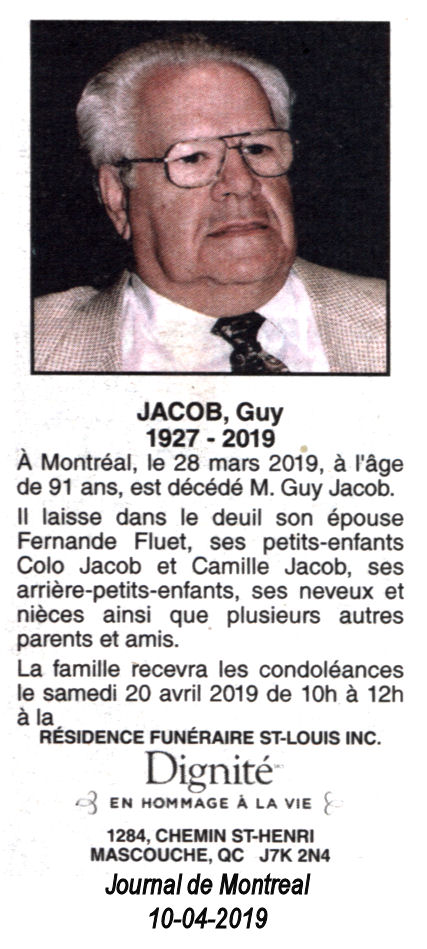 JACOB, Guy
1927 - 2019

À Montréal, le 28 mars 2019, à l'âge de 91 ans, est décédé M. Guy Jacob.

Il laisse dans le deuil son épouse Fernande Fluet, ses petits-enfants Colo Jacob et Camille Jacob, ses arrière-petits-enfants, ses neveux et nièces ainsi que plusieurs autres parents et amis.

La famille recevra les condoléances le samedi 20 avril 2019 de 10h à 12h à la

RÉSIDENCE FUNÉRAIRE ST-LOUIS INC.

Dignité

EN HOMMAGE À LA VIE

1284, CHEMIN ST-HENRI
MASCOUCHE, QC J7K 2N4

Journal de Montreal
10-04-2019